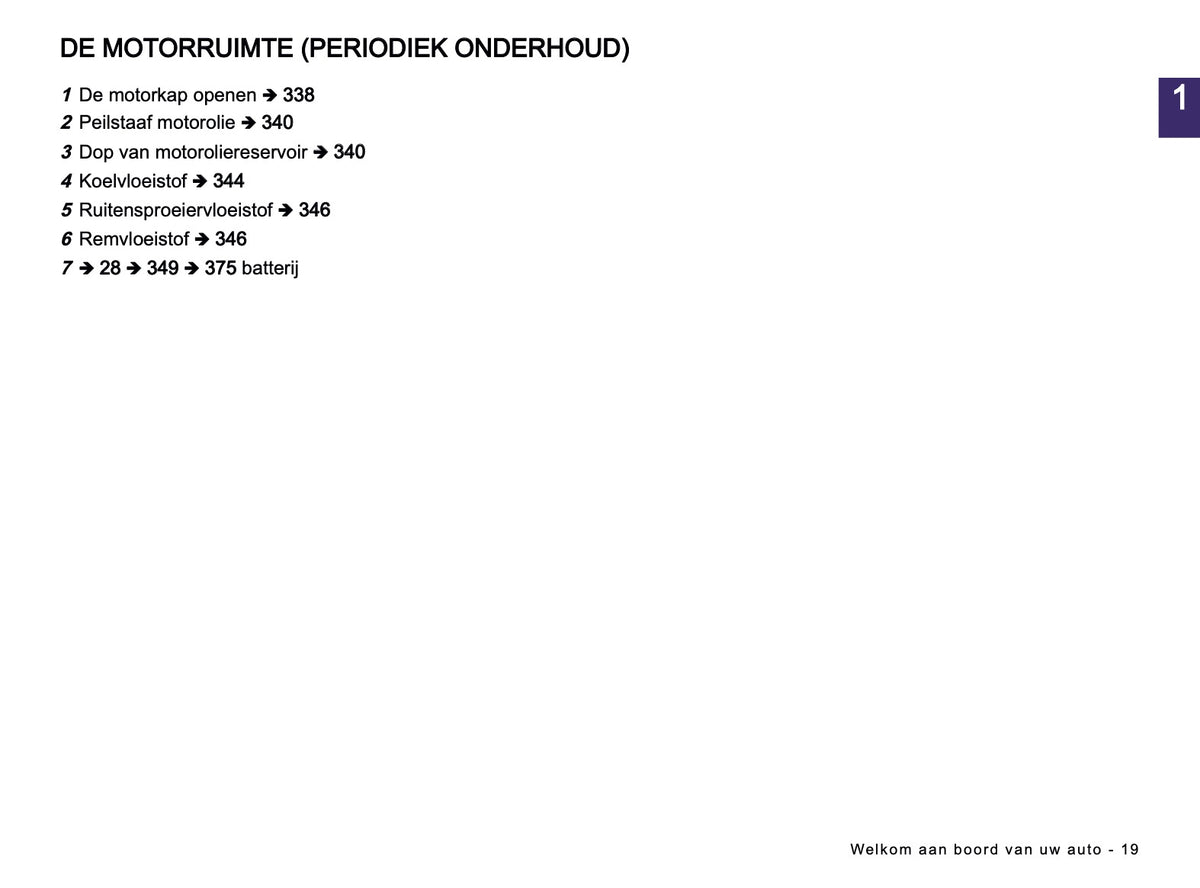 DE MOTORRUIMTE (PERIODIEK ONDERHOUD)

1

1 De motorkap openen ➔ 338
2 Peilstaaf motorolie ➔ 340
3 Dop van motoroliereservoir ➔ 340
4 Koelvloeistof ➔ 344
5 Ruitensproeiervloeistof ➔ 346
6 Remvloeistof ➔ 346
7 ➔ 28 ➔ 349 ➔ 375 batterij

Welkom aan boord van uw auto - 19